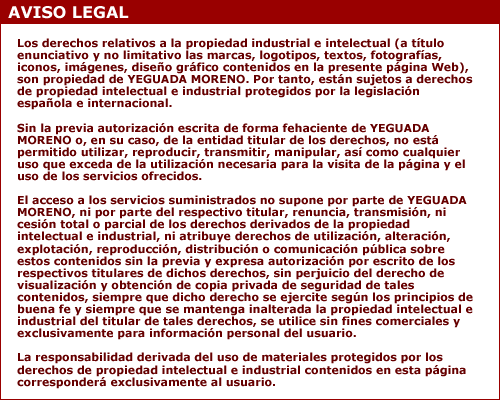 AVISO LEGAL

Los derechos relativos a la propiedad industrial e intelectual (a título enunciativo y no limitativo las marcas, logotipos, textos, fotografías, iconos, imágenes, diseño gráfico contenidos en la presente página Web), son propiedad de YEGUADA MORENO. Por tanto, están sujetos a derechos de propiedad intelectual e industrial protegidos por la legislación española e internacional.

Sin la previa autorización escrita de forma fehaciente de YEGUADA MORENO o, en su caso, de la entidad titular de los derechos, no está permitido utilizar, reproducir, transmitir, manipular, así como cualquier uso que exceda de la utilización necesaria para la visita de la página y el uso de los servicios ofrecidos.

El acceso a los servicios suministrados no supone por parte de YEGUADA MORENO, ni por parte del respectivo titular, renuncia, transmisión, ni cesión total o parcial de los derechos derivados de la propiedad intelectual e industrial, ni atribuye derechos de utilización, alteración, explotación, reproducción, distribución o comunicación pública sobre estos contenidos sin la previa y expresa autorización por escrito de los respectivos titulares de dichos derechos, sin perjuicio del derecho de visualización y obtención de copia privada de seguridad de tales contenidos, siempre que dicho derecho se ejercite según los principios de buena fe y siempre que se mantenga inalterada la propiedad intelectual e industrial del titular de tales derechos, se utilice sin fines comerciales y exclusivamente para información personal del usuario.

La responsabilidad derivada del uso de materiales protegidos por los derechos de propiedad intelectual e industrial contenidos en esta página corresponderá exclusivamente al usuario.